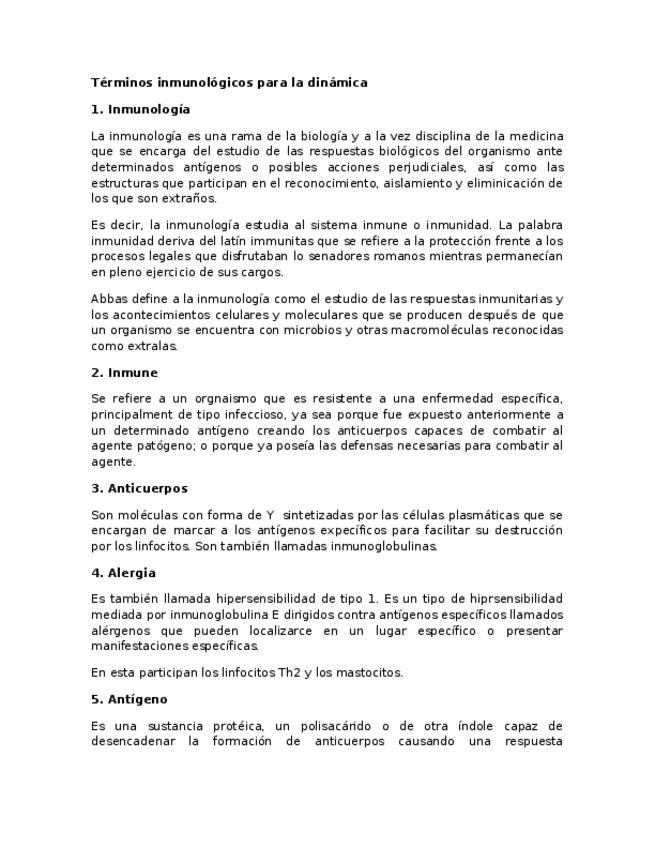 Términos inmunológicos para la dinámica

1. Inmunología

La inmunología es una rama de la biología y a la vez disciplina de la medicina que se encarga del estudio de las respuestas biológicos del organismo ante determinados antígenos o posibles acciones perjudiciales, así como las estructuras que participan en el reconocimiento, aislamiento y eliminicación de los que son extraños.

Es decir, la inmunología estudia al sistema inmune o inmunidad. La palabra inmunidad deriva del latín immunitas que se refiere a la protección frente a los procesos legales que disfrutaban lo senadores romanos mientras permanecían en pleno ejercicio de sus cargos.

Abbas define a la inmunología como el estudio de las respuestas inmunitarias y los acontecimientos celulares y moleculares que se producen después de que un organismo se encuentra con microbios y otras macromoléculas reconocidas como extralas.

2. Inmune

Se refiere a un orgnaismo que es resistente a una enfermedad específica, principalment de tipo infeccioso, ya sea porque fue expuesto anteriormente a un determinado antígeno creando los anticuerpos capaces de combatir al agente patógeno; o porque ya poseía las defensas necesarias para combatir al agente.

3. Anticuerpos

Son moléculas con forma de Y sintetizadas por las células plasmáticas que se encargan de marcar a los antígenos expecíficos para facilitar su destrucción por los linfocitos. Son también llamadas inmunoglobulinas.

4. Alergia

Es también llamada hipersensibilidad de tipo 1. Es un tipo de hiprsensibilidad mediada por inmunoglobulina E dirigidos contra antígenos específicos llamados alérgenos que pueden localizarce en un lugar específico o presentar manifestaciones específicas.

En esta participan los linfocitos Th2 y los mastocitos.

5. Antígeno

Es una sustancia protéica, un polisacárido o de otra índole capaz de desencadenar la formación de anticuerpos causando una respuesta